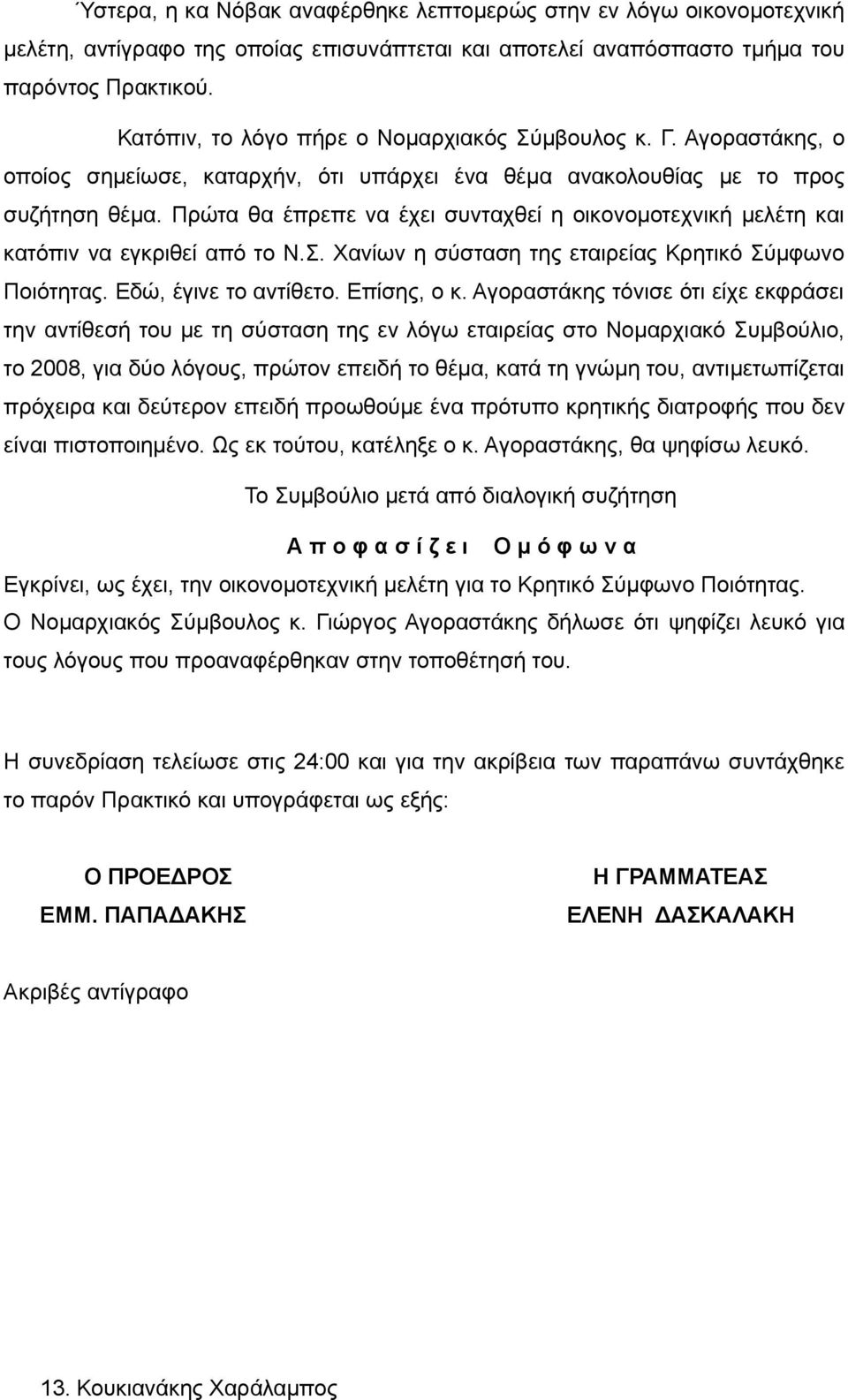 Ύστερα, η κα Νόβακ αναφέρθηκε λεπτομερώς στην εν λόγω οικονομοτεχνική μελέτη, αντίγραφο της οποίας επισυνάπτεται και αποτελεί αναπόσπαστο τμήμα του παρόντος Πρακτικού.

Κατόπιν, το λόγο πήρε ο Νομαρχιακός Σύμβουλος κ. Γ. Αγοραστάκης, ο οποίος σημείωσε, καταρχήν, ότι υπάρχει ένα θέμα ανακολουθίας με το προς συζήτηση θέμα. Πρώτα θα έπρεπε να έχει συνταχθεί η οικονομοτεχνική μελέτη και κατόπιν να εγκριθεί από το Ν.Σ. Χανίων η σύσταση της εταιρείας Κρητικό Σύμφωνο Ποιότητας. Εδώ, έγινε το αντίθετο. Επίσης, ο κ. Αγοραστάκης τόνισε ότι είχε εκφράσει την αντίθεσή του με τη σύσταση της εν λόγω εταιρείας στο Νομαρχιακό Συμβούλιο, το 2008, για δύο λόγους, πρώτον επειδή το θέμα, κατά τη γνώμη του, αντιμετωπίζεται πρόχειρα και δεύτερον επειδή προωθούμε ένα πρότυπο κρητικής διατροφής που δεν είναι πιστοποιημένο. Ως εκ τούτου, κατέληξε ο κ. Αγοραστάκης, θα ψηφίσω λευκό.

Το Συμβούλιο μετά από διαλογική συζήτηση

Α π ο φ α σ ί ζ ε ι Ο μ ό φ ω ν α

Εγκρίνει, ως έχει, την οικονομοτεχνική μελέτη για το Κρητικό Σύμφωνο Ποιότητας.
Ο Νομαρχιακός Σύμβουλος κ. Γιώργος Αγοραστάκης δήλωσε ότι ψηφίζει λευκό για τους λόγους που προαναφέρθηκαν στην τοποθέτησή του.

Η συνεδρίαση τελείωσε στις 24:00 και για την ακρίβεια των παραπάνω συντάχθηκε το παρόν Πρακτικό και υπογράφεται ως εξής:

Ο ΠΡΟΕΔΡΟΣ
ΕΜΜ. ΠΑΠΑΔΑΚΗΣ

Η ΓΡΑΜΜΑΤΕΑΣ
ΕΛΕΝΗ ΔΑΣΚΑΛΑΚΗ

Ακριβές αντίγραφο

13. Κουκιανάκης Χαράλαμπος